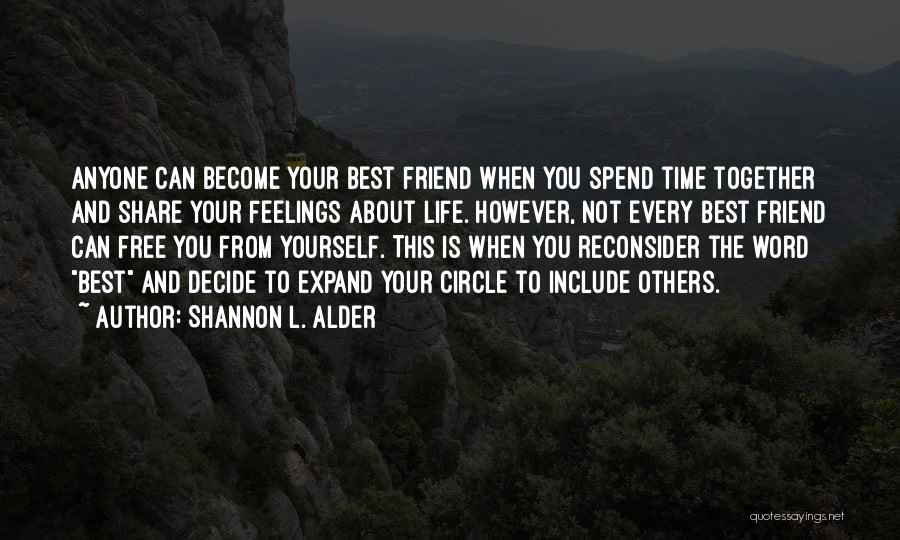 ANYONE CAN BECOME YOUR BEST FRIEND WHEN YOU SPEND TIME TOGETHER AND SHARE YOUR FEELINGS ABOUT LIFE. HOWEVER, NOT EVERY BEST FRIEND CAN FREE YOU FROM YOURSELF. THIS IS WHEN YOU RECONSIDER THE WORD "BEST" AND DECIDE TO EXPAND YOUR CIRCLE TO INCLUDE OTHERS.
~ AUTHOR: SHANNON L. ALDER

quotessayings.net